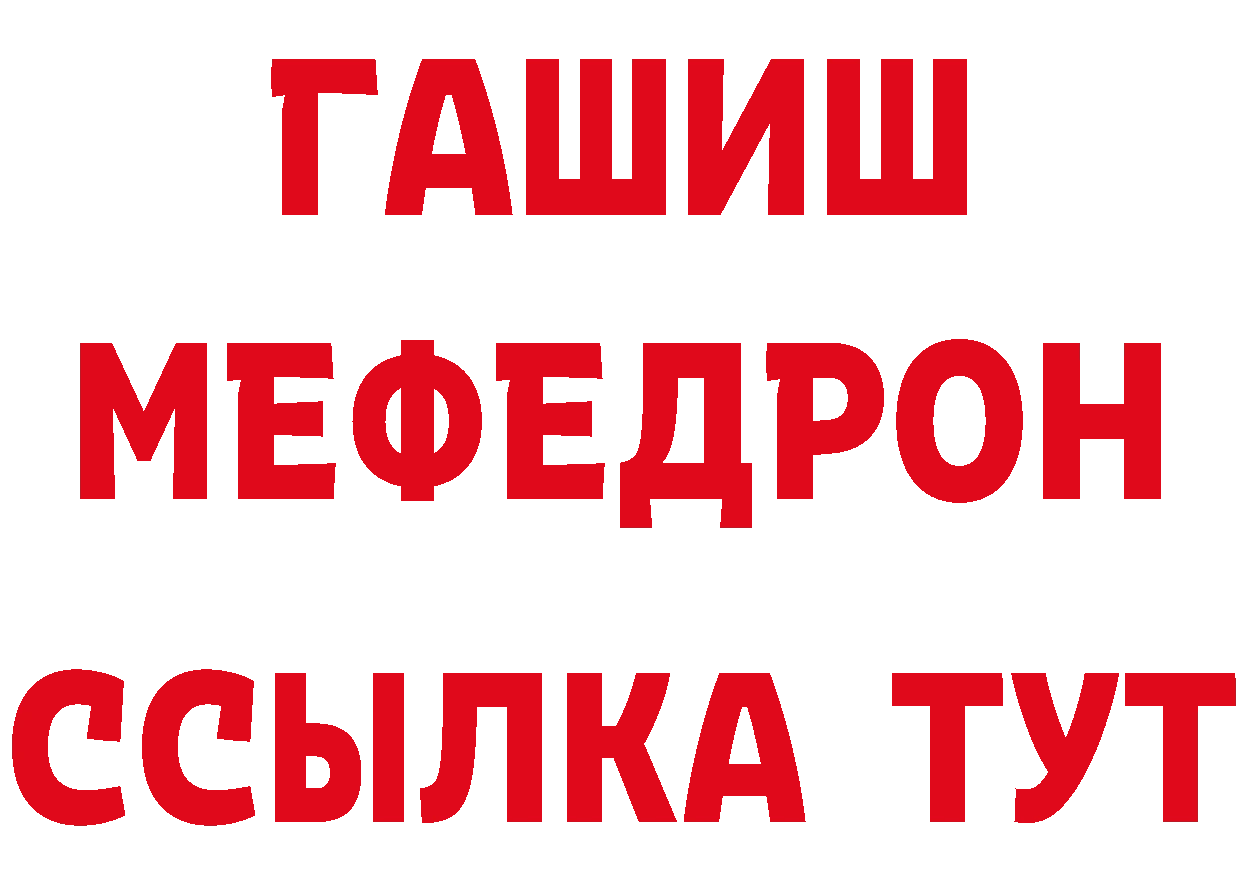 ГАШИШ
МЕФЕДРОН
ССЫЛКА ТУТ